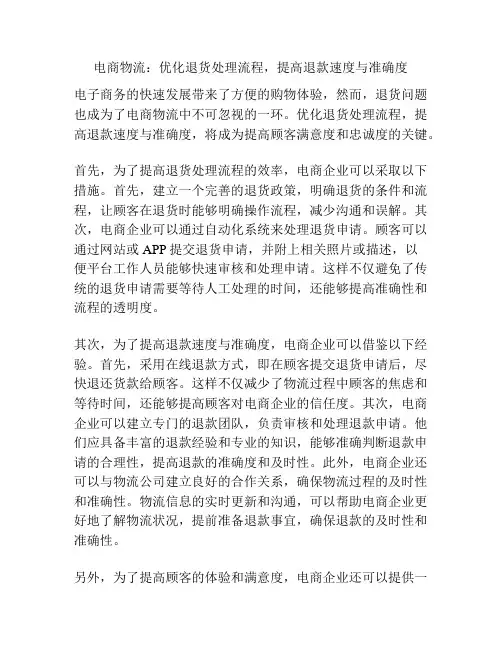 电商物流：优化退货处理流程，提高退款速度与准确度

电子商务的快速发展带来了方便的购物体验，然而，退货问题也成为了电商物流中不可忽视的一环。优化退货处理流程，提高退款速度与准确度，将成为提高顾客满意度和忠诚度的关键。

首先，为了提高退货处理流程的效率，电商企业可以采取以下措施。首先，建立一个完善的退货政策，明确退货的条件和流程，让顾客在退货时能够明确操作流程，减少沟通和误解。其次，电商企业可以通过自动化系统来处理退货申请。顾客可以通过网站或 APP 提交退货申请，并附上相关照片或描述，以便平台工作人员能够快速审核和处理申请。这样不仅避免了传统的退货申请需要等待人工处理的时间，还能够提高准确性和流程的透明度。

其次，为了提高退款速度与准确度，电商企业可以借鉴以下经验。首先，采用在线退款方式，即在顾客提交退货申请后，尽快退还货款给顾客。这样不仅减少了物流过程中顾客的焦虑和等待时间，还能够提高顾客对电商企业的信任度。其次，电商企业可以建立专门的退款团队，负责审核和处理退款申请。他们应具备丰富的退款经验和专业的知识，能够准确判断退款申请的合理性，提高退款的准确度和及时性。此外，电商企业还可以与物流公司建立良好的合作关系，确保物流过程的及时性和准确性。物流信息的实时更新和沟通，可以帮助电商企业更好地了解物流状况，提前准备退款事宜，确保退款的及时性和准确性。

另外，为了提高顾客的体验和满意度，电商企业还可以提供一